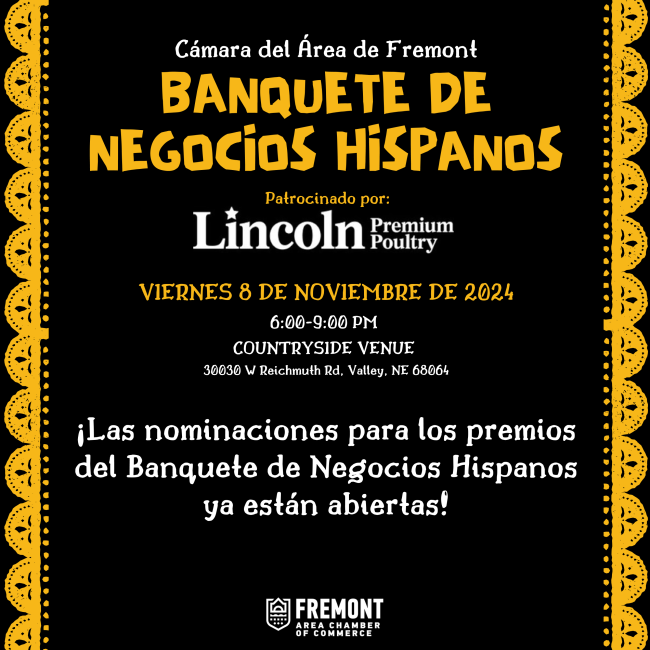 Cámara del Área de Fremont

BANQUETE DE NEGOCIOS HISPANOS

Patrocinado por:

Lincoln Premium Poultry

VIERNES 8 DE NOVIEMBRE DE 2024

6:00-9:00 PM

COUNTRYSIDE VENUE

30030 W Reichmuth Rd, Valley, NE 68064

¡Las nominaciones para los premios del Banquete de Negocios Hispanos ya están abiertas!

FREMONT
AREA CHAMBER
OF COMMERCE